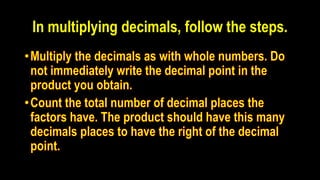 In multiplying decimals, follow the steps.

• Multiply the decimals as with whole numbers. Do not immediately write the decimal point in the product you obtain.

• Count the total number of decimal places the factors have. The product should have this many decimals places to have the right of the decimal point.